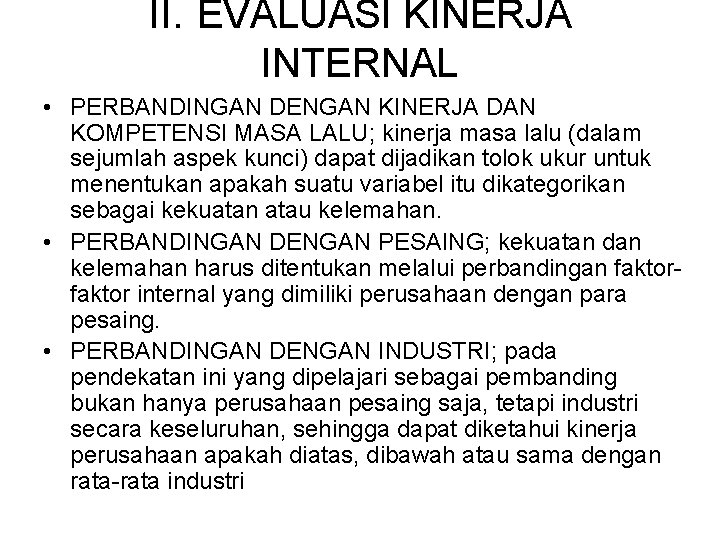 II. EVALUASI KINERJA INTERNAL

• PERBANDINGAN DENGAN KINERJA DAN KOMPETENSI MASA LALU; kinerja masa lalu (dalam sejumlah aspek kunci) dapat dijadikan tolok ukur untuk menentukan apakah suatu variabel itu dikategorikan sebagai kekuatan atau kelemahan.
• PERBANDINGAN DENGAN PESAING; kekuatan dan kelemahan harus ditentukan melalui perbandingan faktor-faktor internal yang dimiliki perusahaan dengan para pesaing.
• PERBANDINGAN DENGAN INDUSTRI; pada pendekatan ini yang dipelajari sebagai pembanding bukan hanya perusahaan pesaing saja, tetapi industri secara keseluruhan, sehingga dapat diketahui kinerja perusahaan apakah diatas, dibawah atau sama dengan rata-rata industri